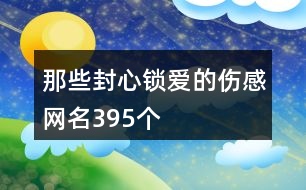 那些封心锁爱的伤感网名395个